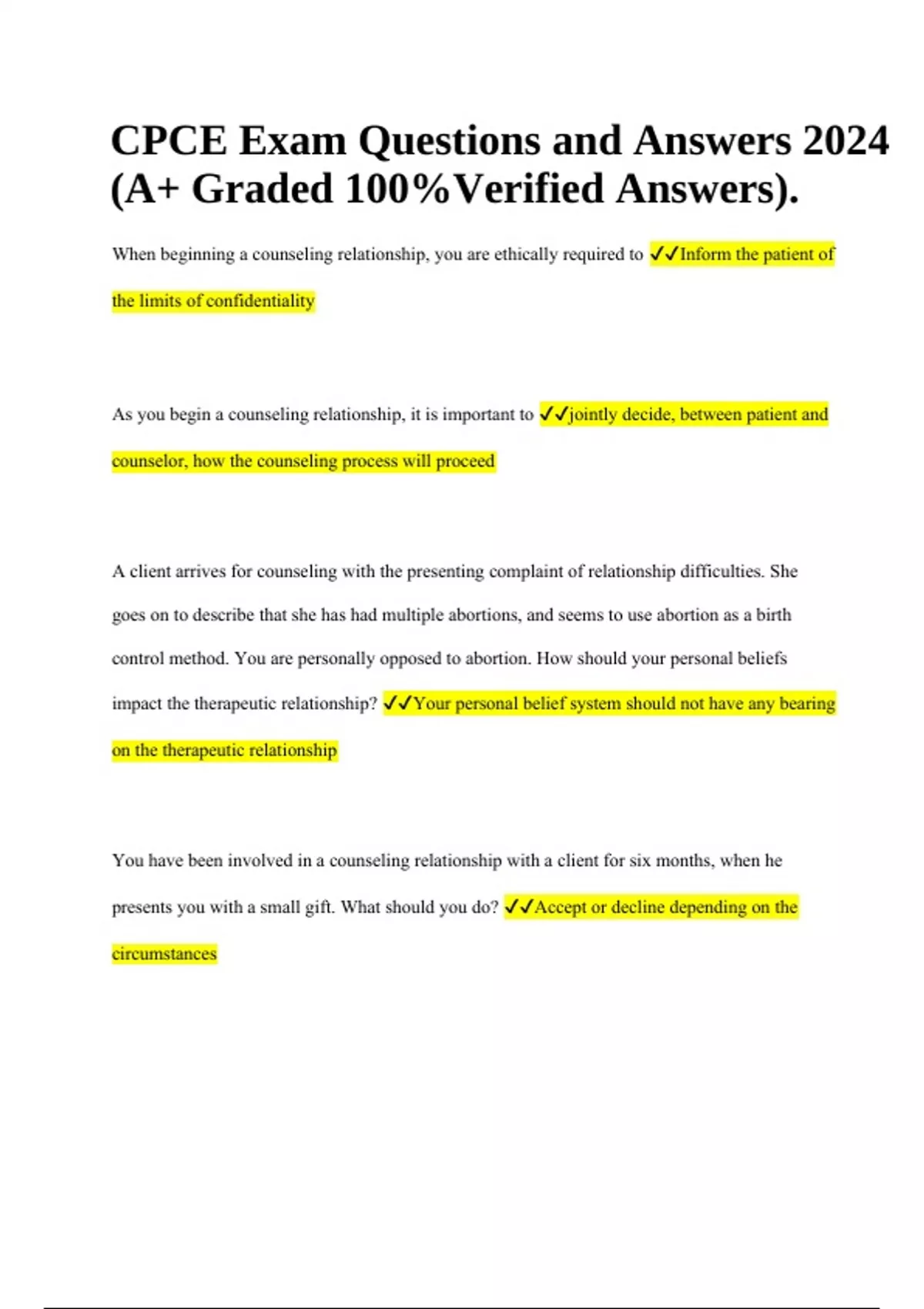 CPCE Exam Questions and Answers 2024 (A+ Graded 100%Verified Answers).

When beginning a counseling relationship, you are ethically required to ✓✓Inform the patient of the limits of confidentiality

As you begin a counseling relationship, it is important to ✓✓jointly decide, between patient and counselor, how the counseling process will proceed

A client arrives for counseling with the presenting complaint of relationship difficulties. She goes on to describe that she has had multiple abortions, and seems to use abortion as a birth control method. You are personally opposed to abortion. How should your personal beliefs impact the therapeutic relationship? ✓✓Your personal belief system should not have any bearing on the therapeutic relationship

You have been involved in a counseling relationship with a client for six months, when he presents you with a small gift. What should you do? ✓✓Accept or decline depending on the circumstances